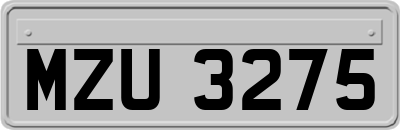 MZU 3275